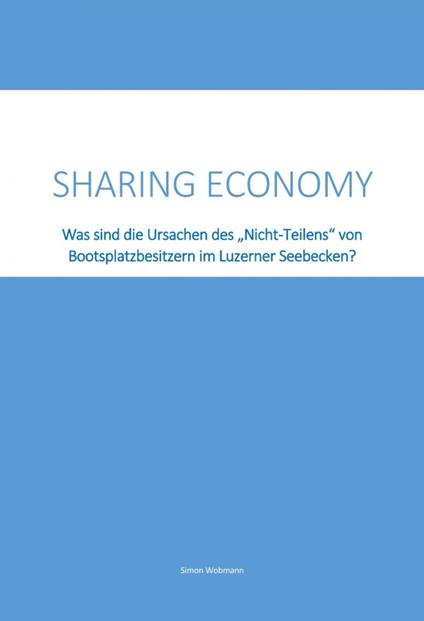 SHARING ECONOMY

Was sind die Ursachen des „Nicht-Teilens“ von Bootsplatzbesitzern im Luzerner Seebecken?

Simon Wobmann